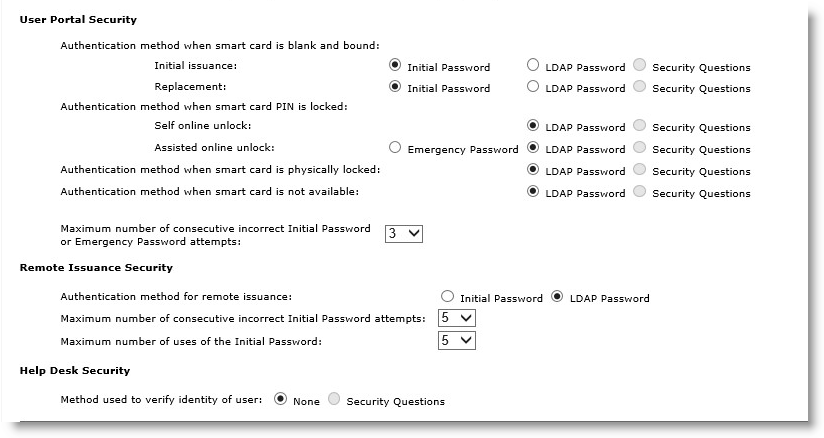 User Portal Security

Authentication method when smart card is blank and bound:

Initial issuance: Initial Password LDAP Password Security Questions

Replacement: Initial Password LDAP Password Security Questions

Authentication method when smart card PIN is locked:

Self online unlock: LDAP Password Security Questions

Assisted online unlock: Emergency Password LDAP Password Security Questions

Authentication method when smart card is physically locked: LDAP Password Security Questions

Authentication method when smart card is not available: LDAP Password Security Questions

Maximum number of consecutive incorrect Initial Password or Emergency Password attempts: 3

Remote Issuance Security

Authentication method for remote issuance: Initial Password LDAP Password

Maximum number of consecutive incorrect Initial Password attempts: 5

Maximum number of uses of the Initial Password: 5

Help Desk Security

Method used to verify identity of user: None Security Questions